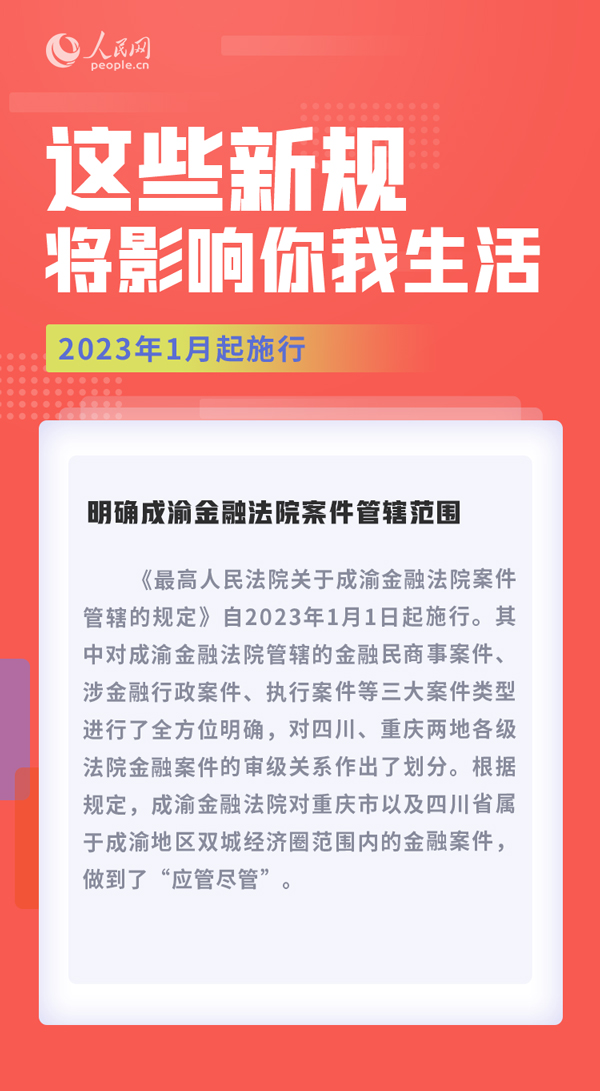 人民网
people.cn

这些新规
将影响你我生活

2023年1月起施行

明确成渝金融法院案件管辖范围

《最高人民法院关于成渝金融法院案件管辖的规定》自2023年1月1日起施行。其中对成渝金融法院管辖的金融民商事案件、涉金融行政案件、执行案件等三大案件类型进行了全方位明确，对四川、重庆两地各级法院金融案件的审级关系作出了划分。根据规定，成渝金融法院对重庆市以及四川省属于成渝地区双城经济圈范围内的金融案件，做到了“应管尽管”。